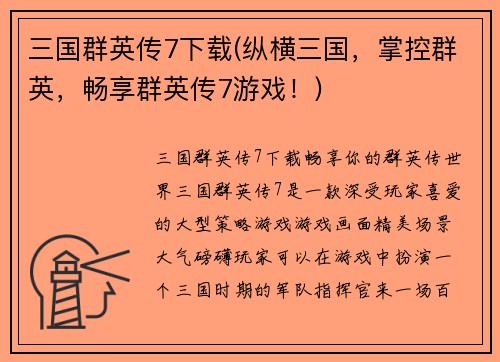 三国群英传7下载(纵横三国，掌控群英，畅享群英传7游戏！)

三国群英传7下载畅享你的群英传世界三国群英传7是一款深受玩家喜爱的大型策略游戏游戏画面精美场景大气磅礴玩家可以在游戏中扮演一个三国时期的军队指挥官来一场百